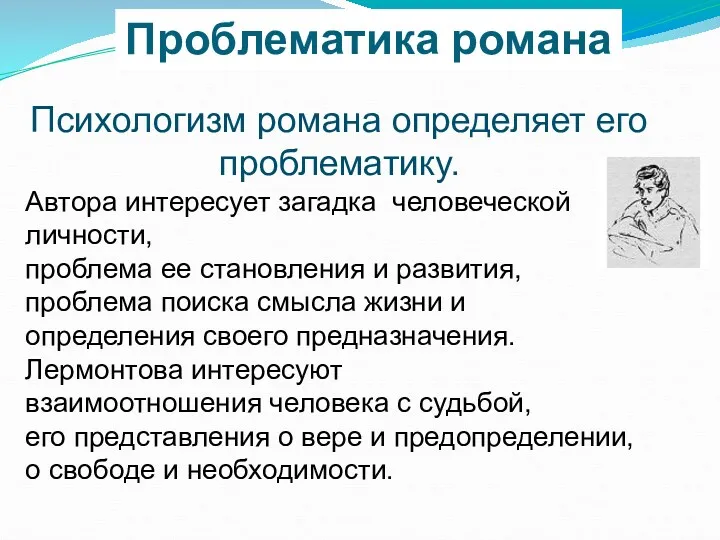 Проблематика романа

Психологизм романа определяет его проблематику.

Автора интересует загадка человеческой личности,
проблема ее становления и развития,
проблема поиска смысла жизни и определения своего предназначения.
Лермонтова интересуют взаимоотношения человека с судьбой,
его представления о вере и предопределении,
о свободе и необходимости.